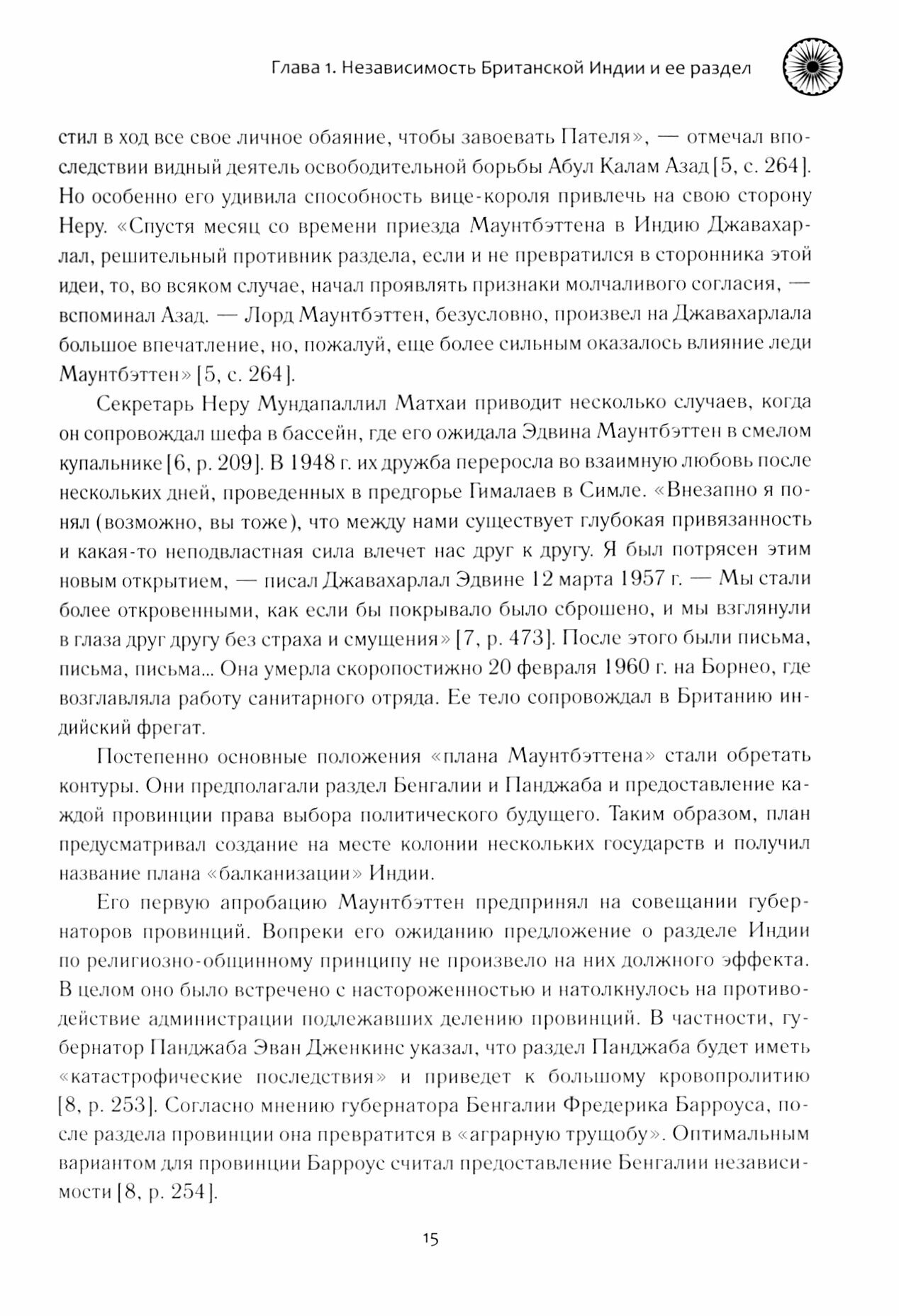 Глава 1. Независимость Британской Индии и ее раздел

стил в ход все свое личное обаяние, чтобы завоевать Пателя», — отмечал впоследствии видный деятель освободительной борьбы Абул Калам Азад [5, с. 264]. Но особенно его удивила способность вице-короля привлечь на свою сторону Неру. «Спустя месяц со времени приезда Маунтбэттена в Индию Джавахарлал, решительный противник раздела, если и не превратился в сторонника этой идеи, то, во всяком случае, начал проявлять признаки молчаливого согласия, — вспоминал Азад. — Лорд Маунтбэттен, безусловно, произвел на Джавахарлала большое впечатление, но, пожалуй, еще более сильным оказалось влияние леди Маунтбэттен» [5, с. 264].

Секретарь Неру Мундапаллил Матхаи приводит несколько случаев, когда он сопровождал шефа в бассейн, где его ожидала Эдвина Маунтбэттен в смелом купальнике [6, р. 209]. В 1948 г. их дружба переросла во взаимную любовь после нескольких дней, проведенных в предгорье Гималаев в Симле. «Внезапно я понял (возможно, вы тоже), что между нами существует глубокая привязанность и какая-то неподвластная сила влечет нас друг к другу. Я был потрясен этим новым открытием, — писал Джавахарлал Эдвине 12 марта 1957 г. — Мы стали более откровенными, как если бы покрывало было сброшено, и мы взглянули в глаза друг другу без страха и смущения» [7, р. 473]. После этого были письма, письма, письма... Она умерла скоропостижно 20 февраля 1960 г. на Борнео, где возглавляла работу санитарного отряда. Ее тело сопровождал в Британию индийский фрегат.

Постепенно основные положения «плана Маунтбэттена» стали обретать контуры. Они предполагали раздел Бенгалии и Панджаба и предоставление каждой провинции права выбора политического будущего. Таким образом, план предусматривал создание на месте колонии нескольких государств и получил название плана «балканизации» Индии.

Его первую апробацию Маунтбэттен предпринял на совещании губернаторов провинций. Вопреки его ожиданию предложение о разделе Индии по религиозно-общинному принципу не произвело на них должного эффекта. В целом оно было встречено с настороженностью и натолкнулось на противодействие администрации подлежавших делению провинций. В частности, губернатор Панджаба Эван Дженкинс указал, что раздел Панджаба будет иметь «катастрофические последствия» и приведет к большому кровопролитию [8, р. 253]. Согласно мнению губернатора Бенгалии Фредерика Барроуса, после раздела провинции она превратится в «аграрную трущобу». Оптимальным вариантом для провинции Барроус считал предоставление Бенгалии независимости [8, р. 254].

15